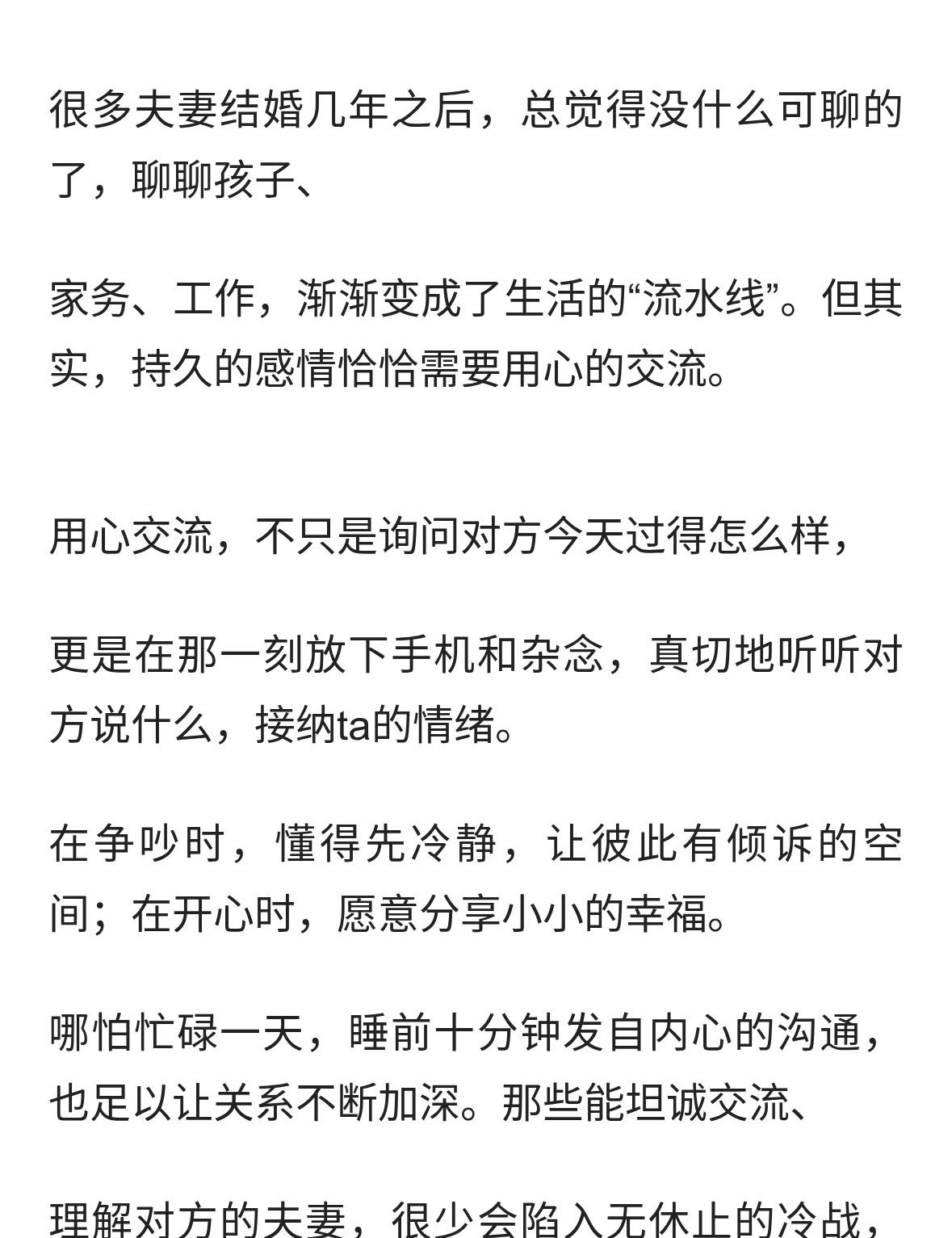 很多夫妻结婚几年之后，总觉得没什么可聊的了，聊聊孩子、

家务、工作，渐渐变成了生活的“流水线”。但其实，持久的感情恰恰需要用心的交流。

用心交流，不只是询问对方今天过得怎么样，

更是在那一刻放下手机和杂念，真切地听听对方说什么，接纳ta的情绪。

在争吵时，懂得先冷静，让彼此有倾诉的空间；在开心时，愿意分享小小的幸福。

哪怕忙碌一天，睡前十分钟发自内心的沟通，也足以让关系不断加深。那些能坦诚交流、

理解对方的夫妻，很少会陷入无休止的冷战，